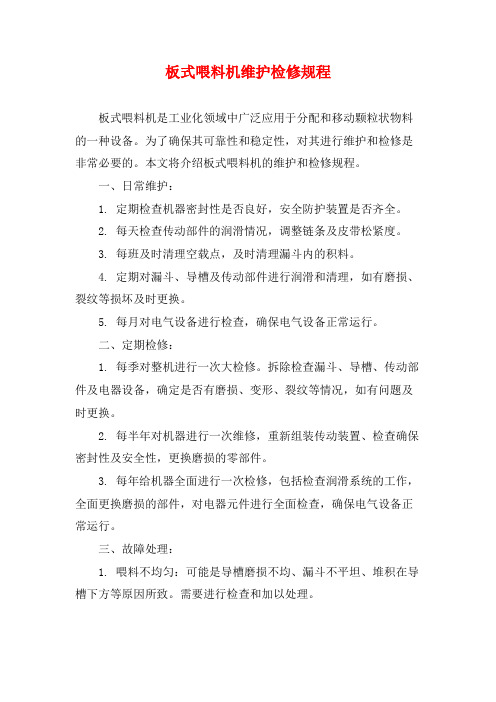 板式喂料机维护检修规程

板式喂料机是工业化领域中广泛应用于分配和移动颗粒状物料的一种设备。为了确保其可靠性和稳定性，对其进行维护和检修是非常必要的。本文将介绍板式喂料机的维护和检修规程。

一、日常维护：

1. 定期检查机器密封性是否良好，安全防护装置是否齐全。

2. 每天检查传动部件的润滑情况，调整链条及皮带松紧度。

3. 每班及时清理空载点，及时清理漏斗内的积料。

4. 定期对漏斗、导槽及传动部件进行润滑和清理，如有磨损、裂纹等损坏及时更换。

5. 每月对电气设备进行检查，确保电气设备正常运行。

二、定期检修：

1. 每季对整机进行一次大检修。拆除检查漏斗、导槽、传动部件及电器设备，确定是否有磨损、变形、裂纹等情况，如有问题及时更换。

2. 每半年对机器进行一次维修，重新组装传动装置、检查确保密封性及安全性，更换磨损的零部件。

3. 每年给机器全面进行一次检修，包括检查润滑系统的工作，全面更换磨损的部件，对电器元件进行全面检查，确保电气设备正常运行。

三、故障处理：

1. 喂料不均匀：可能是导槽磨损不均、漏斗不平坦、堆积在导槽下方等原因所致。需要进行检查和加以处理。